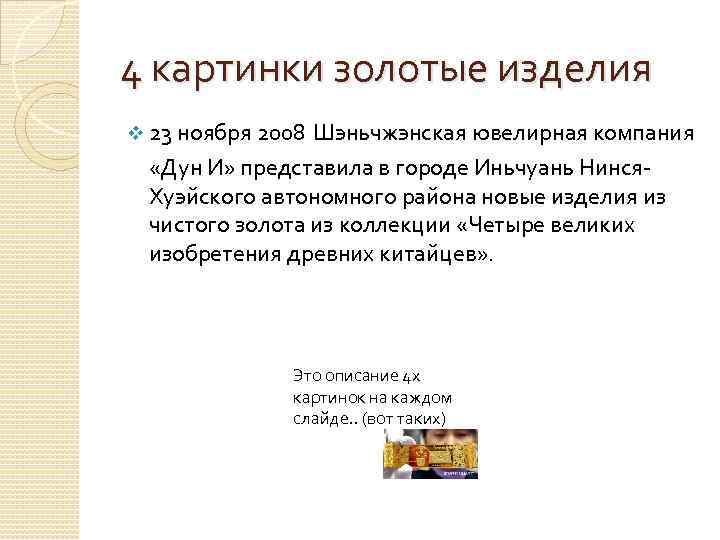 4 картинки золотые изделия

23 ноября 2008 Шэньчжэнская ювелирная компания «Дун И» представила в городе Иньчуань Нинся-Хуэйского автономного района новые изделия из чистого золота из коллекции «Четыре великих изобретения древних китайцев».

Это описание 4х картинок на каждом слайде.. (вот таких)